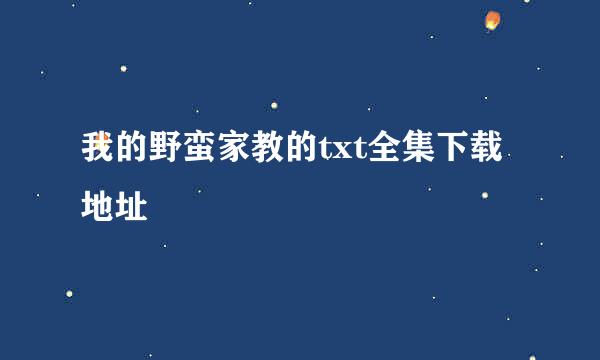 我的野蛮家教的txt全集下载地址